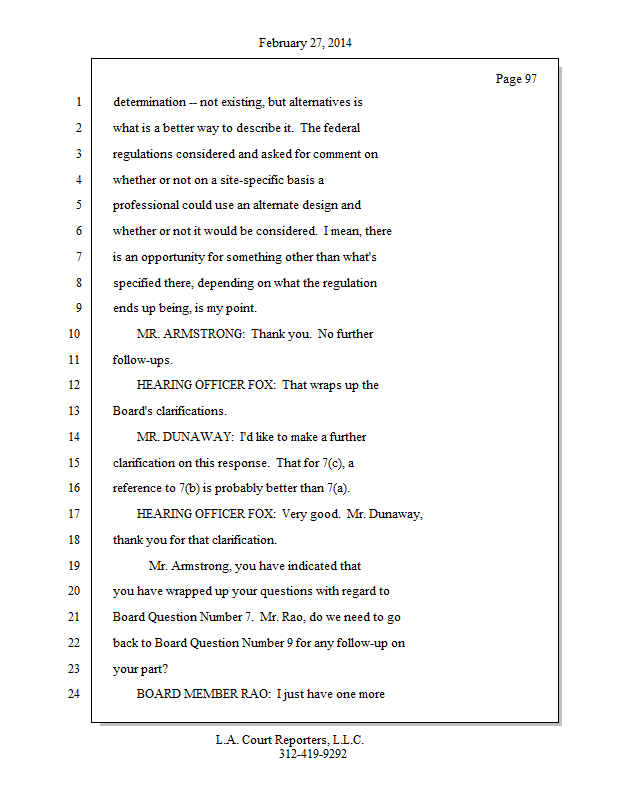 February 27, 2014

Page 97

1 determination -- not existing, but alternatives is
2 what is a better way to describe it. The federal
3 regulations considered and asked for comment on
4 whether or not on a site-specific basis a
5 professional could use an alternate design and
6 whether or not it would be considered. I mean, there
7 is an opportunity for something other than what's
8 specified there, depending on what the regulation
9 ends up being, is my point.
10 MR. ARMSTRONG: Thank you. No further
11 follow-ups.
12 HEARING OFFICER FOX: That wraps up the
13 Board's clarifications.
14 MR. DUNAWAY: I'd like to make a further
15 clarification on this response. That for 7(c), a
16 reference to 7(b) is probably better than 7(a).
17 HEARING OFFICER FOX: Very good. Mr. Dunaway,
18 thank you for that clarification.
19 Mr. Armstrong, you have indicated that
20 you have wrapped up your questions with regard to
21 Board Question Number 7. Mr. Rao, do we need to go
22 back to Board Question Number 9 for any follow-up on
23 your part?
24 BOARD MEMBER RAO: I just have one more

L.A. Court Reporters, L.L.C.
312-419-9292